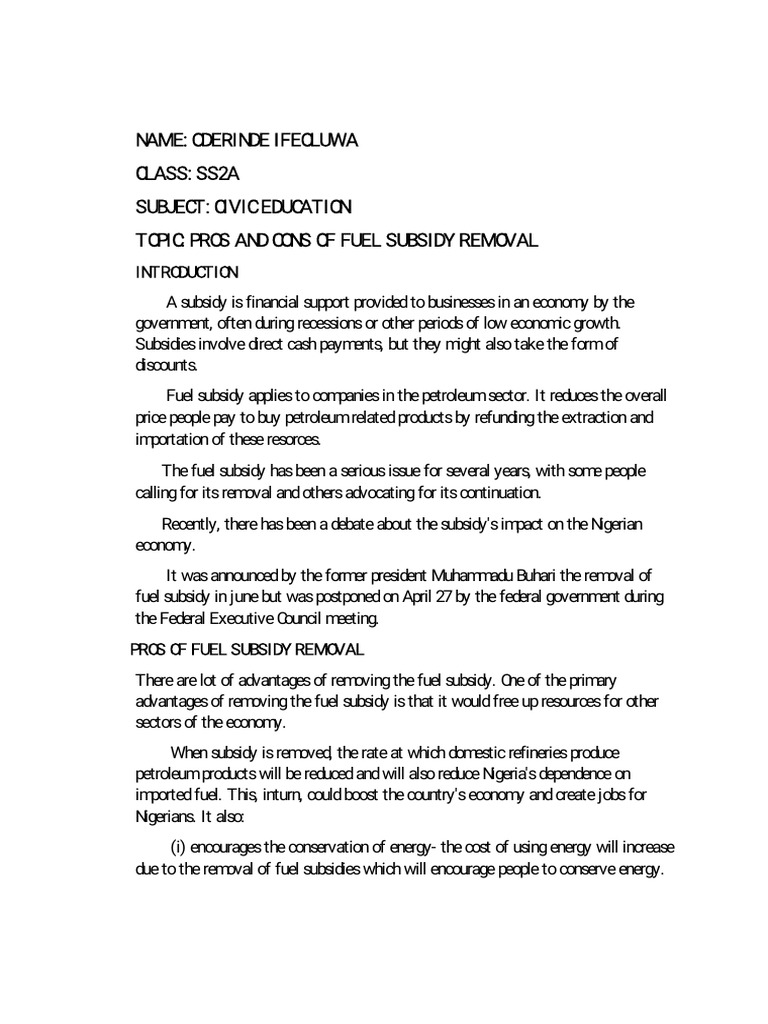 NAME: ODERINDE IFEOLUWA

CLASS: SS2A

SUBJECT: CIVIC EDUCATION

TOPIC: PROS AND CONS OF FUEL SUBSIDY REMOVAL

INTRODUCTION

A subsidy is financial support provided to businesses in an economy by the government, often during recessions or other periods of low economic growth. Subsidies involve direct cash payments, but they might also take the form of discounts.

Fuel subsidy applies to companies in the petroleum sector. It reduces the overall price people pay to buy petroleum related products by refunding the extraction and importation of these resorces.

The fuel subsidy has been a serious issue for several years, with some people calling for its removal and others advocating for its continuation.

Recently, there has been a debate about the subsidy's impact on the Nigerian economy.

It was announced by the former president Muhammadu Buhari the removal of fuel subsidy in june but was postponed on April 27 by the federal government during the Federal Executive Council meeting.

PROS OF FUEL SUBSIDY REMOVAL

There are lot of advantages of removing the fuel subsidy. One of the primary advantages of removing the fuel subsidy is that it would free up resources for other sectors of the economy.

When subsidy is removed, the rate at which domestic refineries produce petroleum products will be reduced and will also reduce Nigeria's dependence on imported fuel. This, inturn, could boost the country's economy and create jobs for Nigerians. It also:

(i) encourages the conservation of energy- the cost of using energy will increase due to the removal of fuel subsidies which will encourage people to conserve energy.